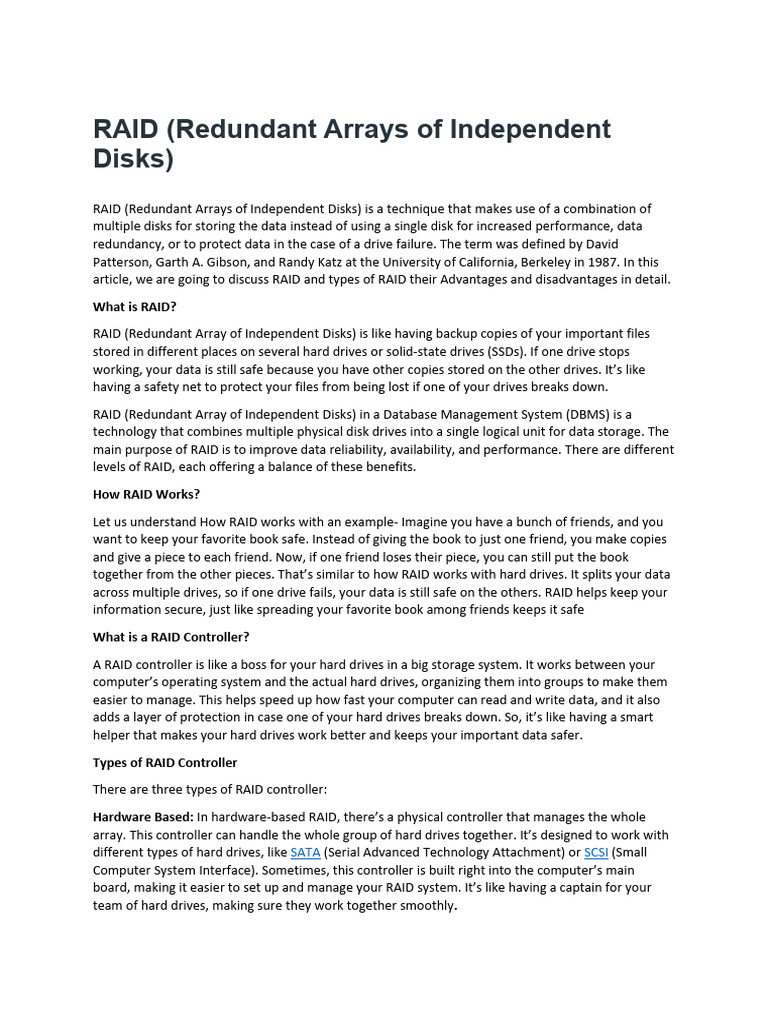 RAID (Redundant Arrays of Independent Disks)

RAID (Redundant Arrays of Independent Disks) is a technique that makes use of a combination of multiple disks for storing the data instead of using a single disk for increased performance, data redundancy, or to protect data in the case of a drive failure. The term was defined by David Patterson, Garth A. Gibson, and Randy Katz at the University of California, Berkeley in 1987. In this article, we are going to discuss RAID and types of RAID their Advantages and disadvantages in detail.

What is RAID?

RAID (Redundant Array of Independent Disks) is like having backup copies of your important files stored in different places on several hard drives or solid-state drives (SSDs). If one drive stops working, your data is still safe because you have other copies stored on the other drives. It's like having a safety net to protect your files from being lost if one of your drives breaks down.

RAID (Redundant Array of Independent Disks) in a Database Management System (DBMS) is a technology that combines multiple physical disk drives into a single logical unit for data storage. The main purpose of RAID is to improve data reliability, availability, and performance. There are different levels of RAID, each offering a balance of these benefits.

How RAID Works?

Let us understand How RAID works with an example- Imagine you have a bunch of friends, and you want to keep your favorite book safe. Instead of giving the book to just one friend, you make copies and give a piece to each friend. Now, if one friend loses their piece, you can still put the book together from the other pieces. That's similar to how RAID works with hard drives. It splits your data across multiple drives, so if one drive fails, your data is still safe on the others. RAID helps keep your information secure, just like spreading your favorite book among friends keeps it safe

What is a RAID Controller?

A RAID controller is like a boss for your hard drives in a big storage system. It works between your computer's operating system and the actual hard drives, organizing them into groups to make them easier to manage. This helps speed up how fast your computer can read and write data, and it also adds a layer of protection in case one of your hard drives breaks down. So, it's like having a smart helper that makes your hard drives work better and keeps your important data safer.

Types of RAID Controller

There are three types of RAID controller:

Hardware Based: In hardware-based RAID, there's a physical controller that manages the whole array. This controller can handle the whole group of hard drives together. It's designed to work with different types of hard drives, like SATA (Serial Advanced Technology Attachment) or SCSI (Small Computer System Interface). Sometimes, this controller is built right into the computer's main board, making it easier to set up and manage your RAID system. It's like having a captain for your team of hard drives, making sure they work together smoothly.